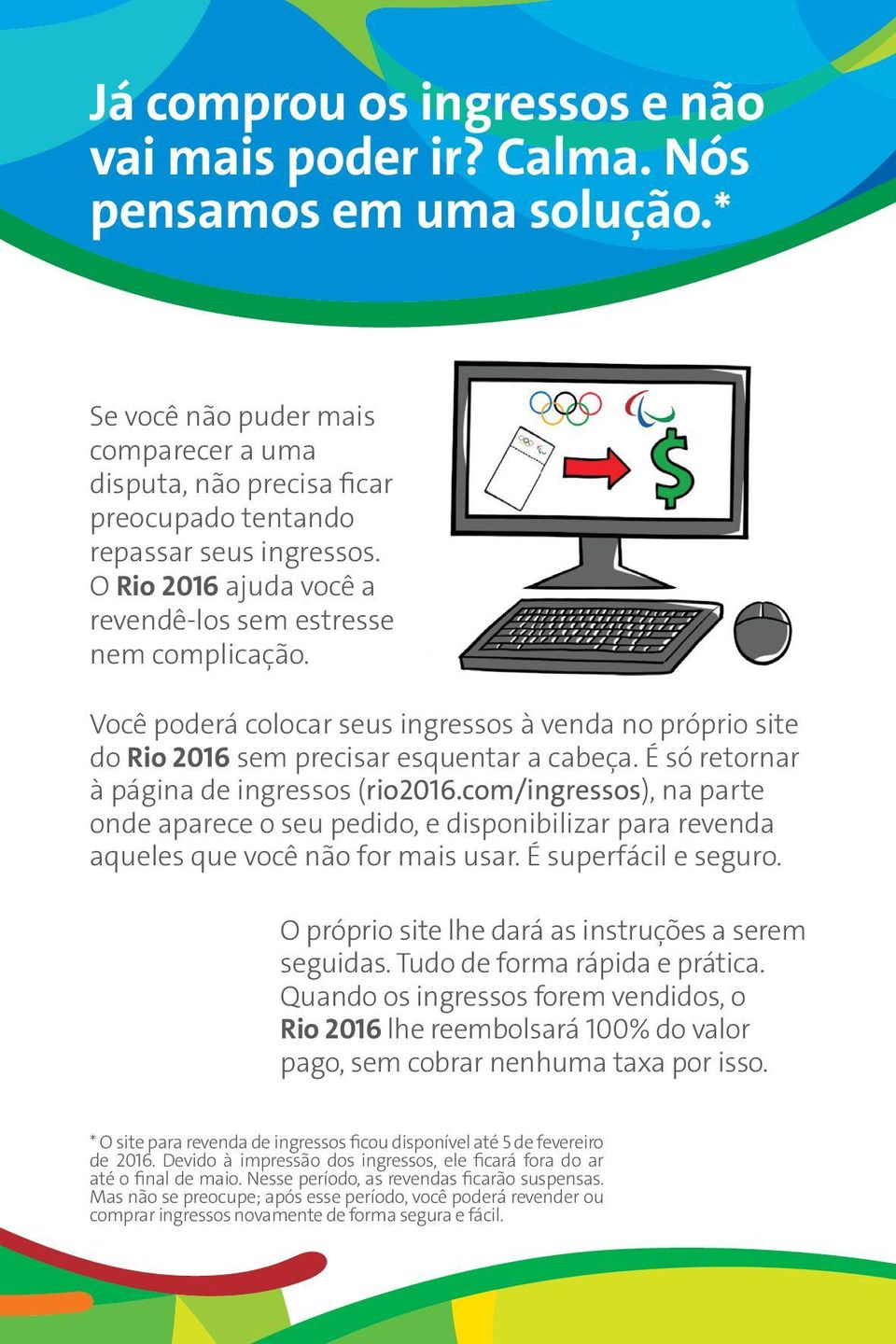 Já comprou os ingressos e não vai mais poder ir? Calma. Nós pensamos em uma solução.*

Se você não puder mais comparecer a uma disputa, não precisa ficar preocupado tentando repassar seus ingressos. O Rio 2016 ajuda você a revendê-los sem estresse nem complicação.

$

Você poderá colocar seus ingressos à venda no próprio site do Rio 2016 sem precisar esquentar a cabeça. É só retornar à página de ingressos (rio2016.com/ingressos), na parte onde aparece o seu pedido, e disponibilizar para revenda aqueles que você não for mais usar. É superfácil e seguro.

O próprio site lhe dará as instruções a serem seguidas. Tudo de forma rápida e prática. Quando os ingressos forem vendidos, o Rio 2016 lhe reembolsará 100% do valor pago, sem cobrar nenhuma taxa por isso.

* O site para revenda de ingressos ficou disponível até 5 de fevereiro de 2016. Devido à impressão dos ingressos, ele ficará fora do ar até o final de maio. Nesse período, as revendas ficarão suspensas. Mas não se preocupe; após esse período, você poderá revender ou comprar ingressos novamente de forma segura e fácil.